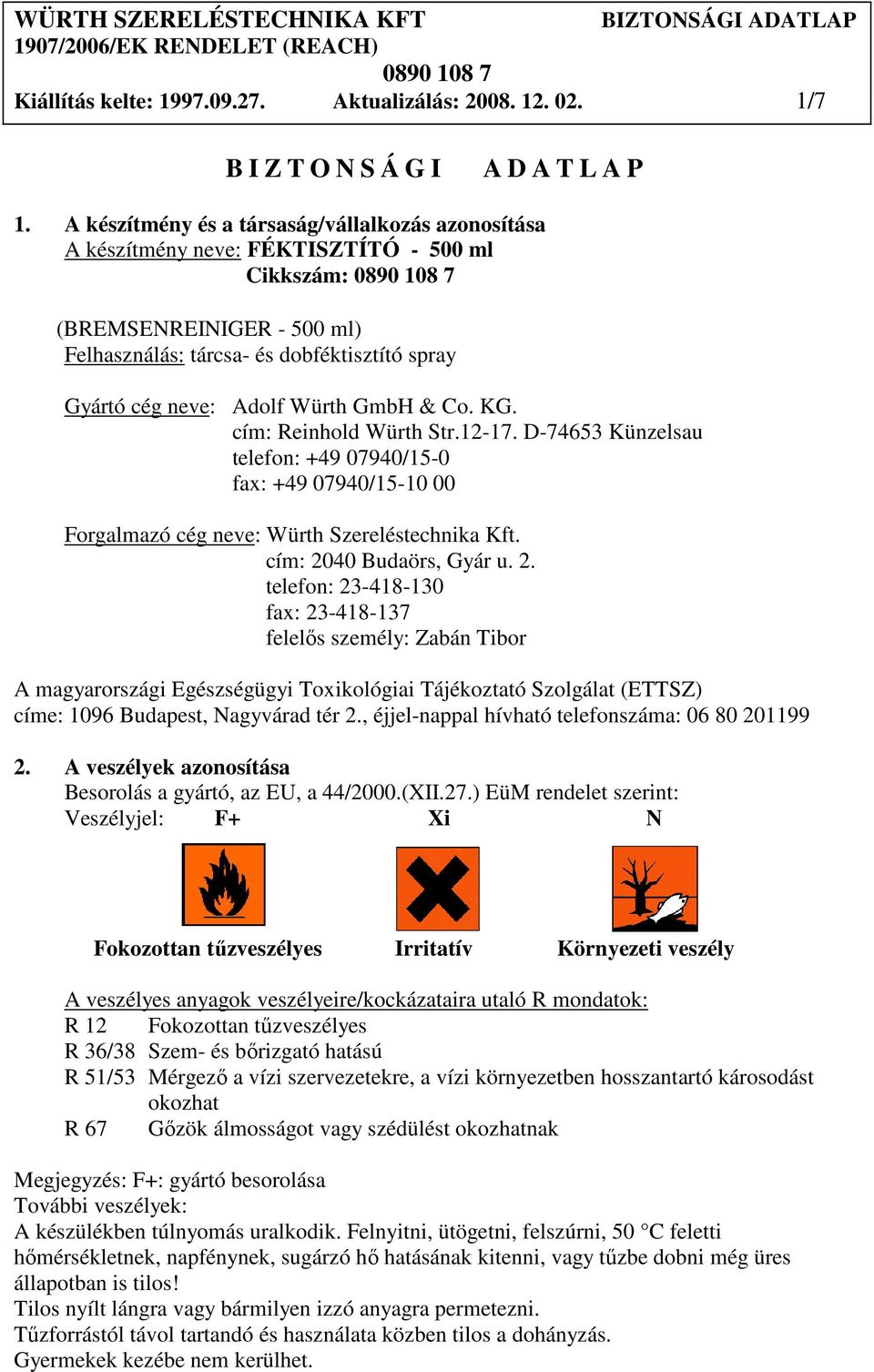 WÜRTH SZERELÉSTECHNIKA KFT BIZTONSÁGI ADATLAP
1907/2006/EK RENDELET (REACH)
0890 108 7
Kiállítás kelte: 1997.09.27. Aktualizálás: 2008. 12. 02. 1/7

B I Z T O N S Á G I A D A T L A P

1. A készítmény és a társaság/vállalkozás azonosítása
A készítmény neve: FÉKTISZTÍTÓ - 500 ml
Cikkszám: 0890 108 7

(BREMSENREINIGER - 500 ml)
Felhasználás: tárcsa- és dobféktisztító spray

Gyártó cég neve: Adolf Würth GmbH & Co. KG.
cím: Reinhold Würth Str.12-17. D-74653 Künzelsau
telefon: +49 07940/15-0
fax: +49 07940/15-10 00

Forgalmazó cég neve: Würth Szereléstechnika Kft.
cím: 2040 Budaörs, Gyár u. 2.
telefon: 23-418-130
fax: 23-418-137
felelős személy: Zabán Tibor

A magyarországi Egészségügyi Toxikológiai Tájékoztató Szolgálat (ETTSZ) címe: 1096 Budapest, Nagyvárad tér 2., éjjel-nappal hívható telefonszáma: 06 80 201199

2. A veszélyek azonosítása
Besorolás a gyártó, az EU, a 44/2000.(XII.27.) EüM rendelet szerint:
Veszélyjel: F+ Xi N

Fokozottan tűzveszélyes Irritatív Környezeti veszély

A veszélyes anyagok veszélyeire/kockázataira utaló R mondatok:
R 12 Fokozottan tűzveszélyes
R 36/38 Szem- és bőrizgató hatású
R 51/53 Mérgező a vízi szervezetekre, a vízi környezetben hosszantartó károsodást okozhat
R 67 Gőzök álmosságot vagy szédülést okozhatnak

Megjegyzés: F+: gyártó besorolása
További veszélyek:
A készülékben túlnyomás uralkodik. Felnyitni, ütögetni, felszúrni, 50 °C feletti hőmérsékletnek, napfénynek, sugárzó hő hatásának kitenni, vagy tűzbe dobni még üres állapotban is tilos!
Tilos nyílt lángra vagy bármilyen izzó anyagra permetezni.
Tűzforrástól távol tartandó és használata közben tilos a dohányzás.
Gyermekek kezébe nem kerülhet.